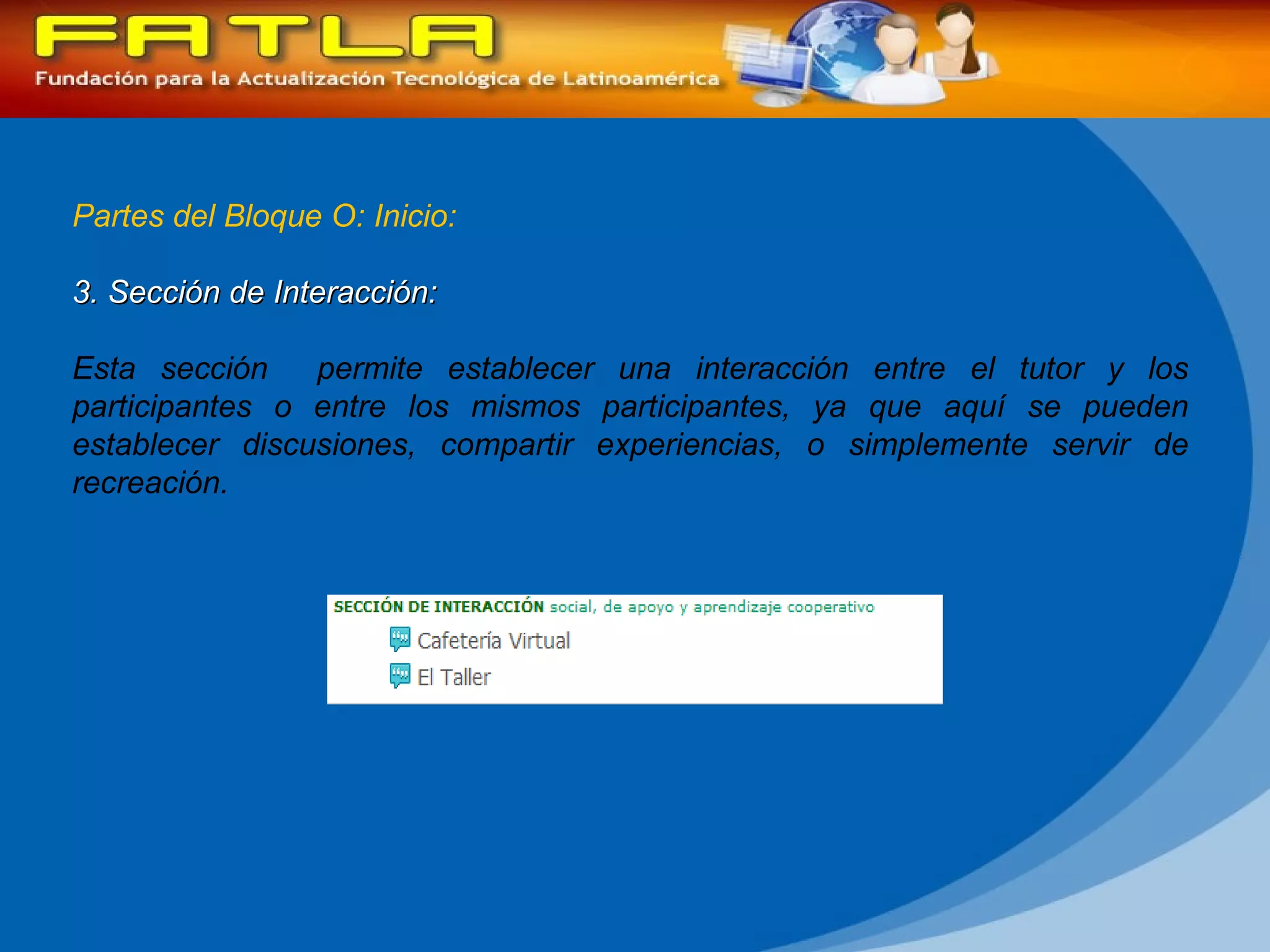 FATLA

Fundación para la Actualización Tecnológica de Latinoamérica

Partes del Bloque O: Inicio:

3. Sección de Interacción:

Esta sección permite establecer una interacción entre el tutor y los participantes o entre los mismos participantes, ya que aquí se pueden establecer discusiones, compartir experiencias, o simplemente servir de recreación.

SECCIÓN DE INTERACCIÓN social, de apoyo y aprendizaje cooperativo

Cafetería Virtual

El Taller